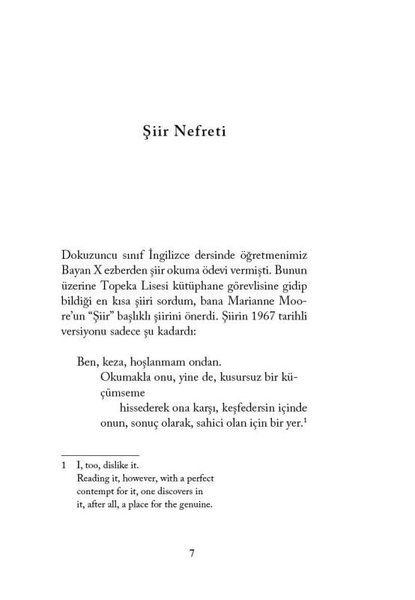 Şiir Nefreti

Dokuzuncu sınıf İngilizce dersinde öğretmenimiz Bayan X ezberden şiir okuma ödevi vermişti. Bunun üzerine Topeka Lisesi kütüphane görevlisine gidip bildiği en kısa şiiri sordum, bana Marianne Moore'un "Şiir" başlıklı şiirini önerdi. Şiirin 1967 tarihli versiyonu sadece şu kadardı:

Ben, keza, hoşlanmam ondan.
Okumakla onu, yine de, kusursuz bir küçümseme
hissederek ona karşı, keşfedersin içinde
onun, sonuç olarak, sahici olan için bir yer.$^1$

1 I, too, dislike it.
Reading it, however, with a perfect contempt for it, one discovers in it, after all, a place for the genuine.

7